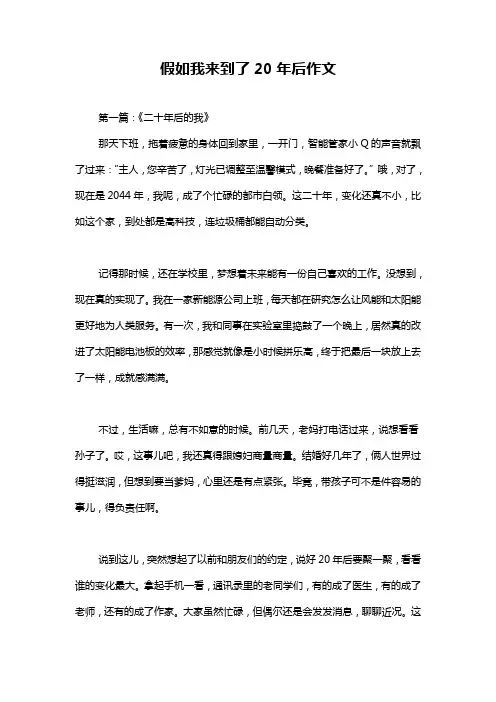 假如我来到了 20 年后作文

第一篇：《二十年后的我》

那天下班，拖着疲惫的身体回到家里，一开门，智能管家小 Q 的声音就飘了过来："主人，您辛苦了，灯光已调整至温馨模式，晚餐准备好了。" 哦，对了，现在是 2044 年，我呢，成了个忙碌的都市白领。这二十年，变化还真不小，比如这个家，到处都是高科技，连垃圾桶都能自动分类。

记得那时候，还在学校里，梦想着未来能有一份自己喜欢的工作。没想到，现在真的实现了。我在一家新能源公司上班，每天都在研究怎么让风能和太阳能更好地为人类服务。有一次，我和同事在实验室里捣鼓了一个晚上，居然真的改进了太阳能电池板的效率，那感觉就像是小时候拼乐高，终于把最后一块放上去了一样，成就感满满。

不过，生活嘛，总有不如意的时候。前几天，老妈打电话过来，说想看看孙子了。哎，这事儿吧，我还真得跟媳妇商量商量。结婚好几年了，俩人世界过得挺滋润，但想到要当爹妈，心里还是有点紧张。毕竟，带孩子可不是件容易的事儿，得负责任啊。

说到这儿，突然想起了以前和朋友们的约定，说好 20 年后要聚一聚，看看谁的变化最大。拿起手机一看，通讯录里的老同学们，有的成了医生，有的成了老师，还有的成了作家。大家虽然忙碌，但偶尔还是会发发消息，聊聊近况。这